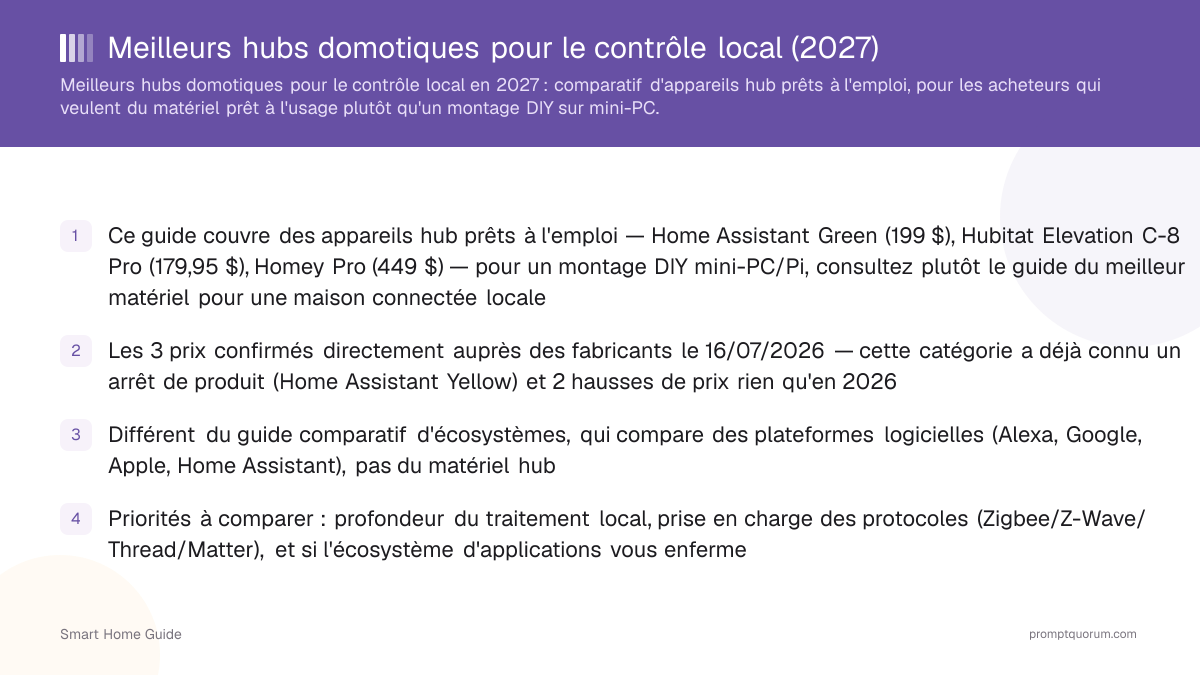 Meilleurs hubs domotiques pour le contrôle local (2027)

Meilleurs hubs domotiques pour le contrôle local en 2027 : comparatif d'appareils hub prêts à l'emploi, pour les acheteurs qui veulent du matériel prêt à l'usage plutôt qu'un montage DIY sur mini-PC.

1 Ce guide couvre des appareils hub prêts à l'emploi — Home Assistant Green (199 $), Hubitat Elevation C-8 Pro (179,95 $), Homey Pro (449 $) — pour un montage DIY mini-PC/Pi, consultez plutôt le guide du meilleur matériel pour une maison connectée locale

2 Les 3 prix confirmés directement auprès des fabricants le 16/07/2026 — cette catégorie a déjà connu un arrêt de produit (Home Assistant Yellow) et 2 hausses de prix rien qu'en 2026

3 Différent du guide comparatif d'écosystèmes, qui compare des plateformes logicielles (Alexa, Google, Apple, Home Assistant), pas du matériel hub

4 Priorités à comparer : profondeur du traitement local, prise en charge des protocoles (Zigbee/Z-Wave/Thread/Matter), et si l'écosystème d'applications vous enferme

Smart Home Guide

promptquorum.com